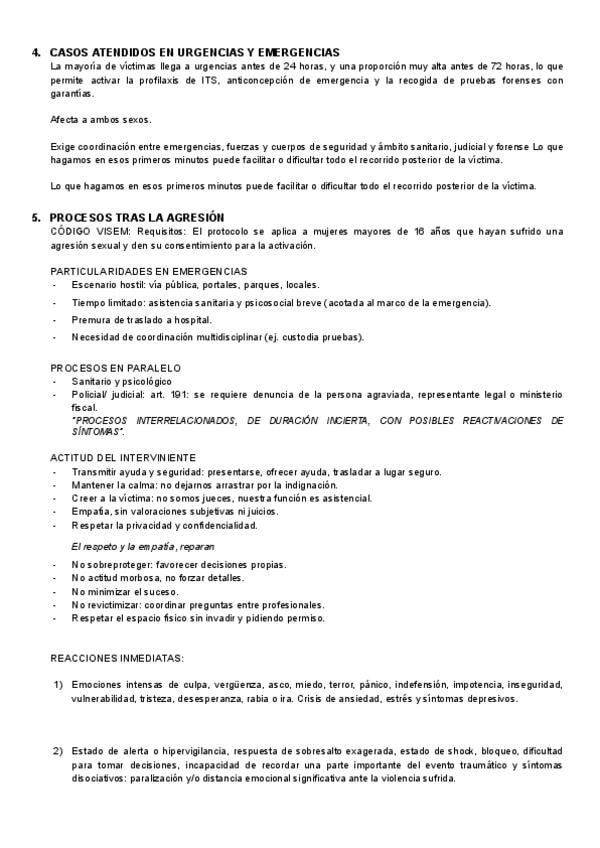 4. CASOS ATENDIDOS EN URGENCIAS Y EMERGENCIAS

La mayoría de víctimas llega a urgencias antes de 24 horas, y una proporción muy alta antes de 72 horas, lo que permite activar la profilaxis de ITS, anticoncepción de emergencia y la recogida de pruebas forenses con garantías.

Afecta a ambos sexos.

Exige coordinación entre emergencias, fuerzas y cuerpos de seguridad y ámbito sanitario, judicial y forense Lo que hagamos en esos primeros minutos puede facilitar o dificultar todo el recorrido posterior de la víctima.

Lo que hagamos en esos primeros minutos puede facilitar o dificultar todo el recorrido posterior de la víctima.

5. PROCESOS TRAS LA AGRESIÓN

CÓDIGO VISEM: Requisitos: El protocolo se aplica a mujeres mayores de 16 años que hayan sufrido una agresión sexual y den su consentimiento para la activación.

PARTICULARIDADES EN EMERGENCIAS
- Escenario hostil: vía pública, portales, parques, locales.
- Tiempo limitado: asistencia sanitaria y psicosocial breve (acotada al marco de la emergencia).
- Premura de traslado a hospital.
- Necesidad de coordinación multidisciplinar (ej. custodia pruebas).

PROCESOS EN PARALELO
- Sanitario y psicológico
- Policial/ judicial: art. 191: se requiere denuncia de la persona agraviada, representante legal o ministerio fiscal.
"PROCESOS INTERRELACIONADOS, DE DURACIÓN INCIERTA, CON POSIBLES REACTIVACIONES DE SÍNTOMAS".

ACTITUD DEL INTERVINIENTE
- Transmitir ayuda y seguridad: presentarse, ofrecer ayuda, trasladar a lugar seguro.
- Mantener la calma: no dejarnos arrastrar por la indignación.
- Creer a la víctima: no somos jueces, nuestra función es asistencial.
- Empatía, sin valoraciones subjetivas ni juicios.
- Respetar la privacidad y confidencialidad.

El respeto y la empatía, reparan
- No sobreproteger: favorecer decisiones propias.
- No actitud morbosa, no forzar detalles.
- No minimizar el suceso.
- No revictimizar: coordinar preguntas entre profesionales.
- Respetar el espacio físico sin invadir y pidiendo permiso.

REACCIONES INMEDIATAS:

1) Emociones intensas de culpa, vergüenza, asco, miedo, terror, pánico, indefensión, impotencia, inseguridad, vulnerabilidad, tristeza, desesperanza, rabia o ira. Crisis de ansiedad, estrés y síntomas depresivos.

2) Estado de alerta o hipervigilancia, respuesta de sobresalto exagerada, estado de shock, bloqueo, dificultad para tomar decisiones, incapacidad de recordar una parte importante del evento traumático y síntomas disociativos: paralización y/o distancia emocional significativa ante la violencia sufrida.